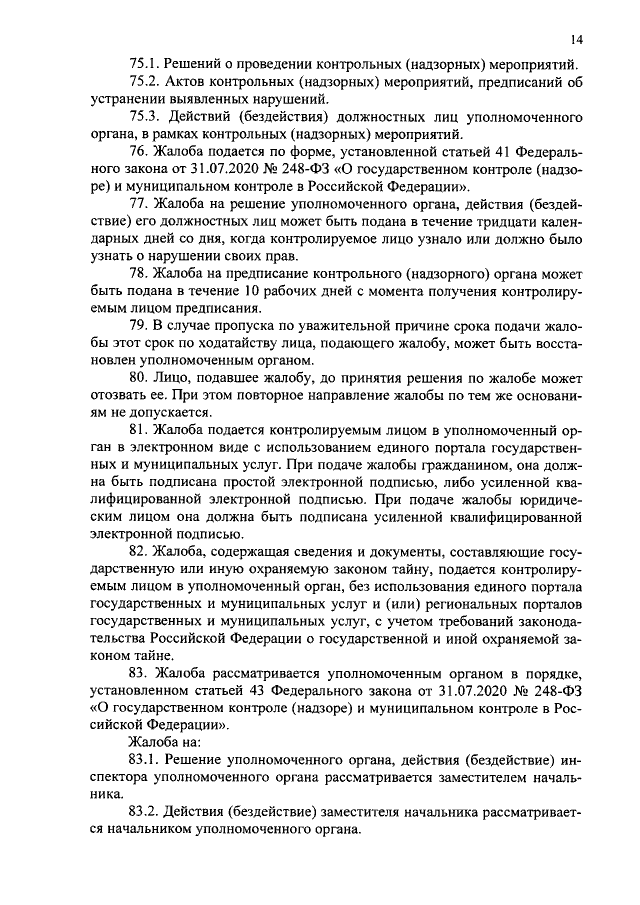 14

75.1. Решений о проведении контрольных (надзорных) мероприятий.

75.2. Актов контрольных (надзорных) мероприятий, предписаний об устранении выявленных нарушений.

75.3. Действий (бездействия) должностных лиц уполномоченного органа, в рамках контрольных (надзорных) мероприятий.

76. Жалоба подается по форме, установленной статьей 41 Федерального закона от 31.07.2020 № 248-ФЗ «О государственном контроле (надзоре) и муниципальном контроле в Российской Федерации».

77. Жалоба на решение уполномоченного органа, действия (бездействие) его должностных лиц может быть подана в течение тридцати календарных дней со дня, когда контролируемое лицо узнало или должно было узнать о нарушении своих прав.

78. Жалоба на предписание контрольного (надзорного) органа может быть подана в течение 10 рабочих дней с момента получения контролируемым лицом предписания.

79. В случае пропуска по уважительной причине срока подачи жалобы этот срок по ходатайству лица, подающего жалобу, может быть восстановлен уполномоченным органом.

80. Лицо, подавшее жалобу, до принятия решения по жалобе может отозвать ее. При этом повторное направление жалобы по тем же основаниям не допускается.

81. Жалоба подается контролируемым лицом в уполномоченный орган в электронном виде с использованием единого портала государственных и муниципальных услуг. При подаче жалобы гражданином, она должна быть подписана простой электронной подписью, либо усиленной квалифицированной электронной подписью. При подаче жалобы юридическим лицом она должна быть подписана усиленной квалифицированной электронной подписью.

82. Жалоба, содержащая сведения и документы, составляющие государственную или иную охраняемую законом тайну, подается контролируемым лицом в уполномоченный орган, без использования единого портала государственных и муниципальных услуг и (или) региональных порталов государственных и муниципальных услуг, с учетом требований законодательства Российской Федерации о государственной и иной охраняемой законом тайне.

83. Жалоба рассматривается уполномоченным органом в порядке, установленном статьей 43 Федерального закона от 31.07.2020 № 248-ФЗ «О государственном контроле (надзоре) и муниципальном контроле в Российской Федерации».

Жалоба на:

83.1. Решение уполномоченного органа, действия (бездействие) инспектора уполномоченного органа рассматривается заместителем начальника.

83.2. Действия (бездействие) заместителя начальника рассматривается начальником уполномоченного органа.